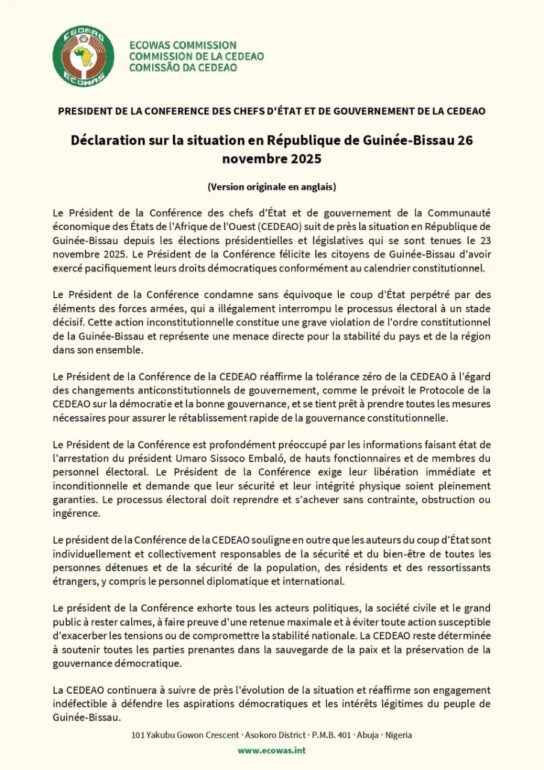 CEDEAO
ECOWAS

ECOWAS COMMISSION
COMMISSION DE LA CEDEAO
COMISSÃO DA CEDEAO

PRESIDENT DE LA CONFERENCE DES CHEFS D'ÉTAT ET DE GOUVERNEMENT DE LA CEDEAO

Déclaration sur la situation en République de Guinée-Bissau 26 novembre 2025

(Version originale en anglais)

Le Président de la Conférence des chefs d'État et de gouvernement de la Communauté économique des États de l'Afrique de l'Ouest (CEDEAO) suit de près la situation en République de Guinée-Bissau depuis les élections présidentielles et législatives qui se sont tenues le 23 novembre 2025. Le Président de la Conférence félicite les citoyens de Guinée-Bissau d'avoir exercé pacifiquement leurs droits démocratiques conformément au calendrier constitutionnel.

Le Président de la Conférence condamne sans équivoque le coup d'État perpétré par des éléments des forces armées, qui a illégalement interrompu le processus électoral à un stade décisif. Cette action inconstitutionnelle constitue une grave violation de l'ordre constitutionnel de la Guinée-Bissau et représente une menace directe pour la stabilité du pays et de la région dans son ensemble.

Le Président de la Conférence de la CEDEAO réaffirme la tolérance zéro de la CEDEAO à l'égard des changements anticonstitutionnels de gouvernement, comme le prévoit le Protocole de la CEDEAO sur la démocratie et la bonne gouvernance, et se tient prêt à prendre toutes les mesures nécessaires pour assurer le rétablissement rapide de la gouvernance constitutionnelle.

Le Président de la Conférence est profondément préoccupé par les informations faisant état de l'arrestation du président Umaro Sissoco Embaló, de hauts fonctionnaires et de membres du personnel électoral. Le Président de la Conférence exige leur libération immédiate et inconditionnelle et demande que leur sécurité et leur intégrité physique soient pleinement garanties. Le processus électoral doit reprendre et s'achever sans contrainte, obstruction ou ingérence.

Le président de la Conférence de la CEDEAO souligne en outre que les auteurs du coup d'État sont individuellement et collectivement responsables de la sécurité et du bien-être de toutes les personnes détenues et de la sécurité de la population, des résidents et des ressortissants étrangers, y compris le personnel diplomatique et international.

Le président de la Conférence exhorte tous les acteurs politiques, la société civile et le grand public à rester calmes, à faire preuve d'une retenue maximale et à éviter toute action susceptible d'exacerber les tensions ou de compromettre la stabilité nationale. La CEDEAO reste déterminée à soutenir toutes les parties prenantes dans la sauvegarde de la paix et la préservation de la gouvernance démocratique.

La CEDEAO continuera à suivre de près l'évolution de la situation et réaffirme son engagement indéfectible à défendre les aspirations démocratiques et les intérêts légitimes du peuple de Guinée-Bissau.

101 Yakubu Gowon Crescent · Asokoro District · P.M.B. 401 · Abuja · Nigeria
www.ecowas.int